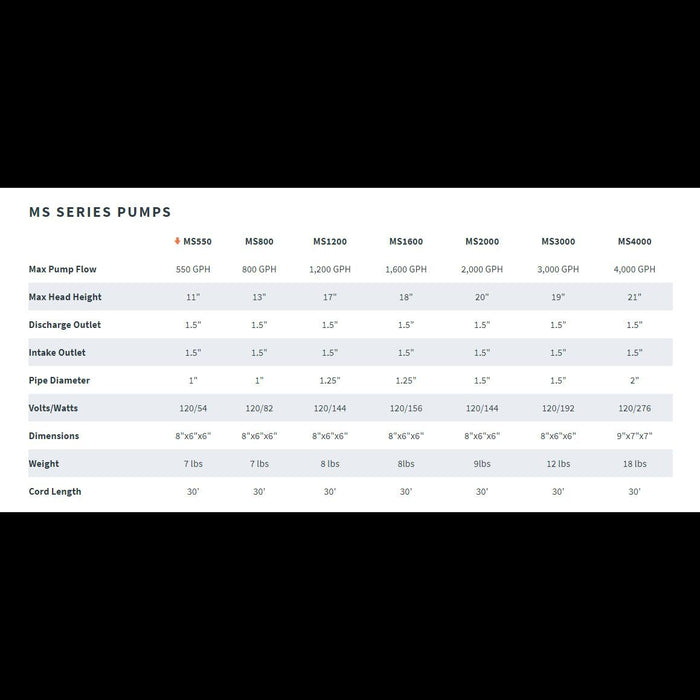 MS SERIES PUMPS

| | MS550 | MS800 | MS1200 | MS1600 | MS2000 | MS3000 | MS4000 |
|---|---|---|---|---|---|---|---|
| Max Pump Flow | 550 GPH | 800 GPH | 1,200 GPH | 1,600 GPH | 2,000 GPH | 3,000 GPH | 4,000 GPH |
| Max Head Height | 11" | 13" | 17" | 18" | 20" | 19" | 21" |
| Discharge Outlet | 1.5" | 1.5" | 1.5" | 1.5" | 1.5" | 1.5" | 1.5" |
| Intake Outlet | 1.5" | 1.5" | 1.5" | 1.5" | 1.5" | 1.5" | 1.5" |
| Pipe Diameter | 1" | 1" | 1.25" | 1.25" | 1.5" | 1.5" | 2" |
| Volts/Watts | 120/54 | 120/82 | 120/144 | 120/156 | 120/144 | 120/192 | 120/276 |
| Dimensions | 8"x6"x6" | 8"x6"x6" | 8"x6"x6" | 8"x6"x6" | 8"x6"x6" | 8"x6"x6" | 9"x7"x7" |
| Weight | 7 lbs | 7 lbs | 8 lbs | 8lbs | 9lbs | 12 lbs | 18 lbs |
| Cord Length | 30' | 30' | 30' | 30' | 30' | 30' | 30' |